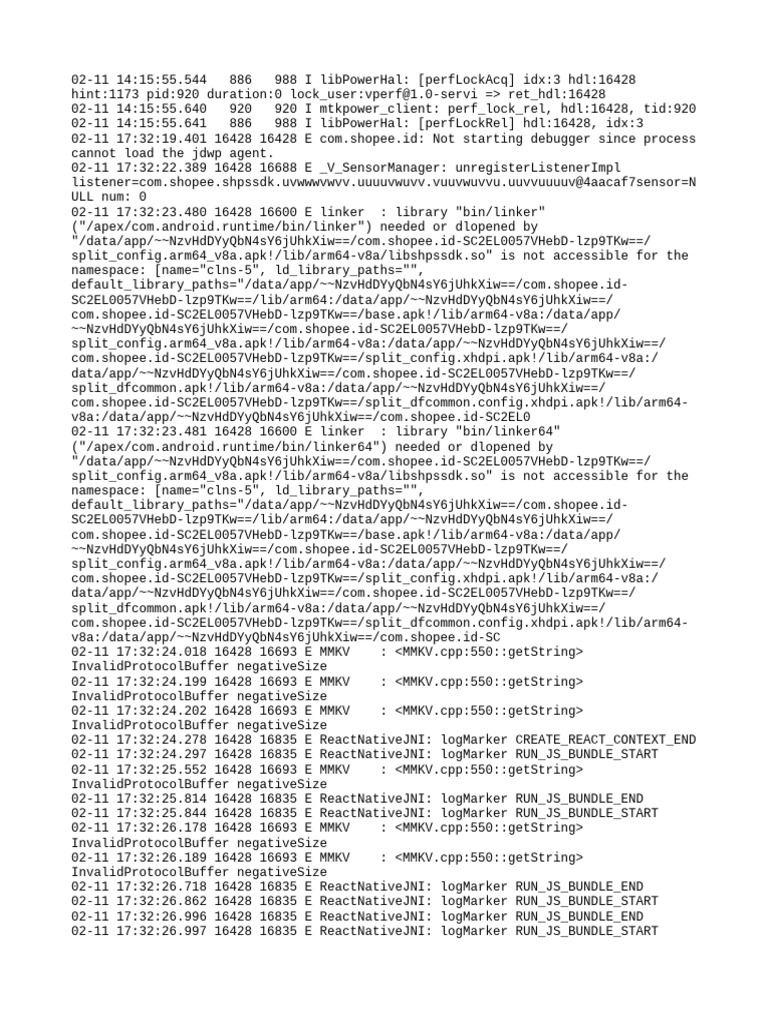 02-11 14:15:55.544   886   988 I libPowerHal: [perfLockAcq] idx:3 hdl:16428 hint:1173 pid:920 duration:0 lock_user:vperf@1.0-servi => ret_hdl:16428
02-11 14:15:55.640   920   920 I mtkpower_client: perf_lock_rel, hdl:16428, tid:920
02-11 14:15:55.641   886   988 I libPowerHal: [perfLockRel] hdl:16428, idx:3
02-11 17:32:19.401 16428 16428 E com.shopee.id: Not starting debugger since process cannot load the jdwp agent.
02-11 17:32:22.389 16428 16688 E _V_SensorManager: unregisterListenerImpl listener=com.shopee.shpssdk.uvwwwvwvv.uuuuvwuvv.vuuvwuvvu.uuvvuuuuv@4aacaf7sensor=NULL num: 0
02-11 17:32:23.480 16428 16600 E linker  : library "bin/linker" ("/apex/com.android.runtime/bin/linker") needed or dlopened by "/data/app/~~NzvHdDYyQbN4sY6jUhkXiw==/com.shopee.id-SC2EL0057VHebD-lzp9TKw==/split_config.arm64_v8a.apk!/lib/arm64-v8a/libshpssdk.so" is not accessible for the namespace: [name="clns-5", ld_library_paths="", default_library_paths="/data/app/~~NzvHdDYyQbN4sY6jUhkXiw==/com.shopee.id-SC2EL0057VHebD-lzp9TKw==/lib/arm64:/data/app/~~NzvHdDYyQbN4sY6jUhkXiw==/com.shopee.id-SC2EL0057VHebD-lzp9TKw==/base.apk!/lib/arm64-v8a:/data/app/~~NzvHdDYyQbN4sY6jUhkXiw==/com.shopee.id-SC2EL0057VHebD-lzp9TKw==/split_config.arm64_v8a.apk!/lib/arm64-v8a:/data/app/~~NzvHdDYyQbN4sY6jUhkXiw==/com.shopee.id-SC2EL0057VHebD-lzp9TKw==/split_config.xhdpi.apk!/lib/arm64-v8a:/data/app/~~NzvHdDYyQbN4sY6jUhkXiw==/com.shopee.id-SC2EL0057VHebD-lzp9TKw==/split_dfcommon.apk!/lib/arm64-v8a:/data/app/~~NzvHdDYyQbN4sY6jUhkXiw==/com.shopee.id-SC2EL0057VHebD-lzp9TKw==/split_dfcommon.config.xhdpi.apk!/lib/arm64-v8a:/data/app/~~NzvHdDYyQbN4sY6jUhkXiw==/com.shopee.id-SC2EL0
02-11 17:32:23.481 16428 16600 E linker  : library "bin/linker64" ("/apex/com.android.runtime/bin/linker64") needed or dlopened by "/data/app/~~NzvHdDYyQbN4sY6jUhkXiw==/com.shopee.id-SC2EL0057VHebD-lzp9TKw==/split_config.arm64_v8a.apk!/lib/arm64-v8a/libshpssdk.so" is not accessible for the namespace: [name="clns-5", ld_library_paths="", default_library_paths="/data/app/~~NzvHdDYyQbN4sY6jUhkXiw==/com.shopee.id-SC2EL0057VHebD-lzp9TKw==/lib/arm64:/data/app/~~NzvHdDYyQbN4sY6jUhkXiw==/com.shopee.id-SC2EL0057VHebD-lzp9TKw==/base.apk!/lib/arm64-v8a:/data/app/~~NzvHdDYyQbN4sY6jUhkXiw==/com.shopee.id-SC2EL0057VHebD-lzp9TKw==/split_config.arm64_v8a.apk!/lib/arm64-v8a:/data/app/~~NzvHdDYyQbN4sY6jUhkXiw==/com.shopee.id-SC2EL0057VHebD-lzp9TKw==/split_config.xhdpi.apk!/lib/arm64-v8a:/data/app/~~NzvHdDYyQbN4sY6jUhkXiw==/com.shopee.id-SC2EL0057VHebD-lzp9TKw==/split_dfcommon.apk!/lib/arm64-v8a:/data/app/~~NzvHdDYyQbN4sY6jUhkXiw==/com.shopee.id-SC2EL0057VHebD-lzp9TKw==/split_dfcommon.config.xhdpi.apk!/lib/arm64-v8a:/data/app/~~NzvHdDYyQbN4sY6jUhkXiw==/com.shopee.id-SC
02-11 17:32:24.018 16428 16693 E MMKV    : <MMKV.cpp:550::getString> InvalidProtocolBuffer negativeSize
02-11 17:32:24.199 16428 16693 E MMKV    : <MMKV.cpp:550::getString> InvalidProtocolBuffer negativeSize
02-11 17:32:24.202 16428 16693 E MMKV    : <MMKV.cpp:550::getString> InvalidProtocolBuffer negativeSize
02-11 17:32:24.278 16428 16835 E ReactNativeJNI: logMarker CREATE_REACT_CONTEXT_END
02-11 17:32:24.297 16428 16835 E ReactNativeJNI: logMarker RUN_JS_BUNDLE_START
02-11 17:32:25.552 16428 16693 E MMKV    : <MMKV.cpp:550::getString> InvalidProtocolBuffer negativeSize
02-11 17:32:25.814 16428 16835 E ReactNativeJNI: logMarker RUN_JS_BUNDLE_END
02-11 17:32:25.844 16428 16835 E ReactNativeJNI: logMarker RUN_JS_BUNDLE_START
02-11 17:32:26.178 16428 16693 E MMKV    : <MMKV.cpp:550::getString> InvalidProtocolBuffer negativeSize
02-11 17:32:26.189 16428 16693 E MMKV    : <MMKV.cpp:550::getString> InvalidProtocolBuffer negativeSize
02-11 17:32:26.718 16428 16835 E ReactNativeJNI: logMarker RUN_JS_BUNDLE_END
02-11 17:32:26.862 16428 16835 E ReactNativeJNI: logMarker RUN_JS_BUNDLE_START
02-11 17:32:26.996 16428 16835 E ReactNativeJNI: logMarker RUN_JS_BUNDLE_END
02-11 17:32:26.997 16428 16835 E ReactNativeJNI: logMarker RUN_JS_BUNDLE_START